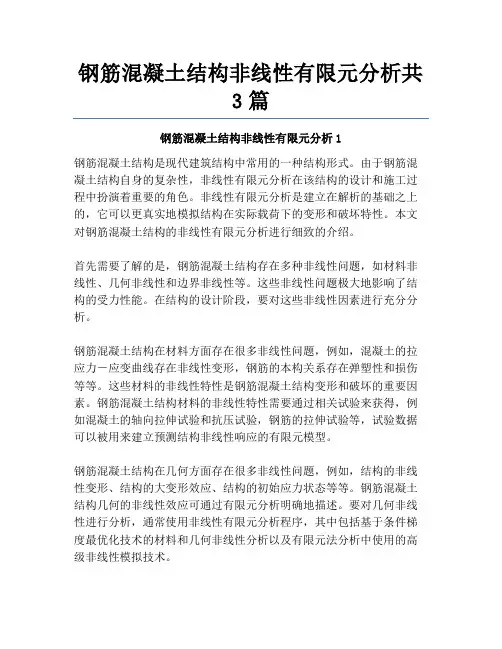 钢筋混凝土结构非线性有限元分析共3篇

钢筋混凝土结构非线性有限元分析1

钢筋混凝土结构是现代建筑结构中常用的一种结构形式。由于钢筋混凝土结构自身的复杂性，非线性有限元分析在该结构的设计和施工过程中扮演着重要的角色。非线性有限元分析是建立在解析的基础之上的，它可以更真实地模拟结构在实际载荷下的变形和破坏特性。本文对钢筋混凝土结构的非线性有限元分析进行细致的介绍。

首先需要了解的是，钢筋混凝土结构存在多种非线性问题，如材料非线性、几何非线性和边界非线性等。这些非线性问题极大地影响了结构的受力性能。在结构的设计阶段，要对这些非线性因素进行充分分析。

钢筋混凝土结构在材料方面存在很多非线性问题，例如，混凝土的拉应力－应变曲线存在非线性变形，钢筋的本构关系存在弹塑性和损伤等等。这些材料的非线性特性是钢筋混凝土结构变形和破坏的重要因素。钢筋混凝土结构材料的非线性特性需要通过相关试验来获得，例如混凝土的轴向拉伸试验和抗压试验，钢筋的拉伸试验等，试验数据可以被用来建立预测结构非线性响应的有限元模型。

钢筋混凝土结构在几何方面存在很多非线性问题，例如，结构的非线性变形、结构的大变形效应、结构的初始应力状态等等。钢筋混凝土结构几何的非线性效应可通过有限元分析明确地描述。要对几何非线性进行分析，通常使用非线性有限元分析程序，其中包括基于条件梯度最优化技术的材料和几何非线性分析以及有限元法分析中使用的高级非线性模拟技术。